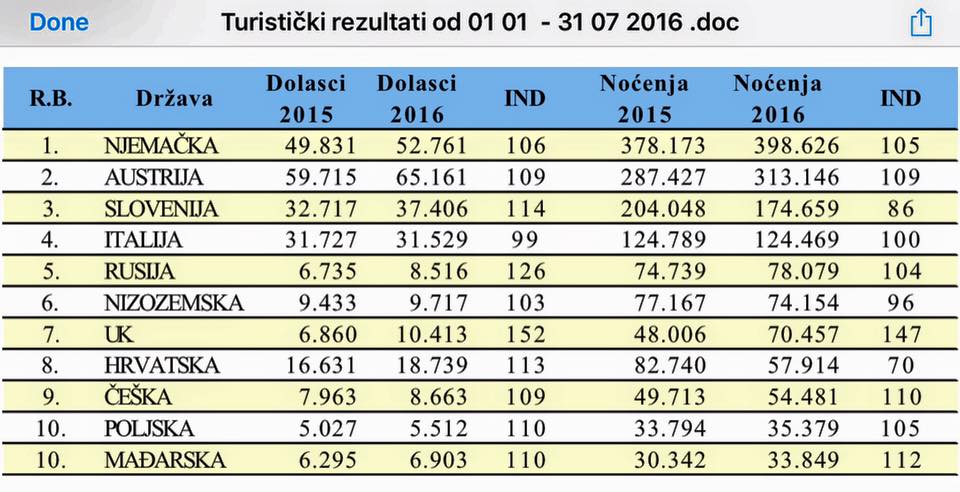 Done Turistički rezultati od 01 01 - 31 07 2016 .doc

| R.B. | Država | Dolasci 2015 | Dolasci 2016 | IND | Noćenja 2015 | Noćenja 2016 | IND |
|---|---|---|---|---|---|---|---|
| 1. | NJEMAČKA | 49.831 | 52.761 | 106 | 378.173 | 398.626 | 105 |
| 2. | AUSTRIJA | 59.715 | 65.161 | 109 | 287.427 | 313.146 | 109 |
| 3. | SLOVENIJA | 32.717 | 37.406 | 114 | 204.048 | 174.659 | 86 |
| 4. | ITALIJA | 31.727 | 31.529 | 99 | 124.789 | 124.469 | 100 |
| 5. | RUSIJA | 6.735 | 8.516 | 126 | 74.739 | 78.079 | 104 |
| 6. | NIZOZEMSKA | 9.433 | 9.717 | 103 | 77.167 | 74.154 | 96 |
| 7. | UK | 6.860 | 10.413 | 152 | 48.006 | 70.457 | 147 |
| 8. | HRVATSKA | 16.631 | 18.739 | 113 | 82.740 | 57.914 | 70 |
| 9. | ČEŠKA | 7.963 | 8.663 | 109 | 49.713 | 54.481 | 110 |
| 10. | POLJSKA | 5.027 | 5.512 | 110 | 33.794 | 35.379 | 105 |
| 10. | MAĐARSKA | 6.295 | 6.903 | 110 | 30.342 | 33.849 | 112 |